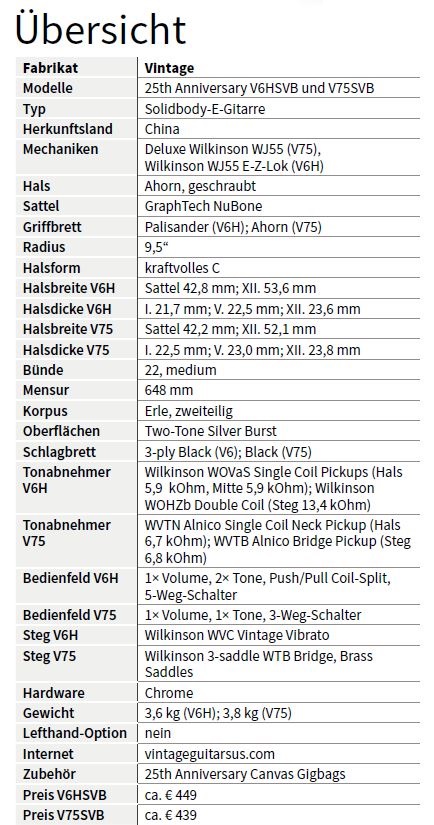 Übersicht

| Fabrikat | Vintage |
|---|---|
| Modelle | 25th Anniversary V6HSVB und V75SVB |
| Typ | Solidbody-E-Gitarre |
| Herkunftsland | China |
| Mechaniken | Deluxe Wilkinson WJ55 (V75), Wilkinson WJ55 E-Z-Lok (V6H) |
| Hals | Ahorn, geschraubt |
| Sattel | GraphTech NuBone |
| Griffbrett | Palisander (V6H); Ahorn (V75) |
| Radius | 9,5“ |
| Halsform | kraftvolles C |
| Halsbreite V6H | Sattel 42,8 mm; XII. 53,6 mm |
| Halsdicke V6H | I. 21,7 mm; V. 22,5 mm; XII. 23,6 mm |
| Halsbreite V75 | Sattel 42,2 mm; XII. 52,1 mm |
| Halsdicke V75 | I. 22,5 mm; V. 23,0 mm; XII. 23,8 mm |
| Bünde | 22, medium |
| Mensur | 648 mm |
| Korpus | Erle, zweiteilig |
| Oberflächen | Two-Tone Silver Burst |
| Schlagbrett | 3-ply Black (V6); Black (V75) |
| Tonabnehmer V6H | Wilkinson WOVaS Single Coil Pickups (Hals 5,9 kOhm, Mitte 5,9 kOhm); Wilkinson WOHZb Double Coil (Steg 13,4 kOhm) |
| Tonabnehmer V75 | WVTN Alnico Single Coil Neck Pickup (Hals 6,7 kOhm); WVTB Alnico Bridge Pickup (Steg 6,8 kOhm) |
| Bedienfeld V6H | 1× Volume, 2× Tone, Push/Pull Coil-Split, 5-Weg-Schalter |
| Bedienfeld V75 | 1× Volume, 1× Tone, 3-Weg-Schalter |
| Steg V6H | Wilkinson WVC Vintage Vibrato |
| Steg V75 | Wilkinson 3-saddle WTB Bridge, Brass Saddles |
| Hardware | Chrome |
| Gewicht | 3,6 kg (V6H); 3,8 kg (V75) |
| Lefthand-Option | nein |
| Internet | vintageguitarsus.com |
| Zubehör | 25th Anniversary Canvas Gigbags |
| Preis V6HSVB | ca. € 449 |
| Preis V75SVB | ca. € 439 |